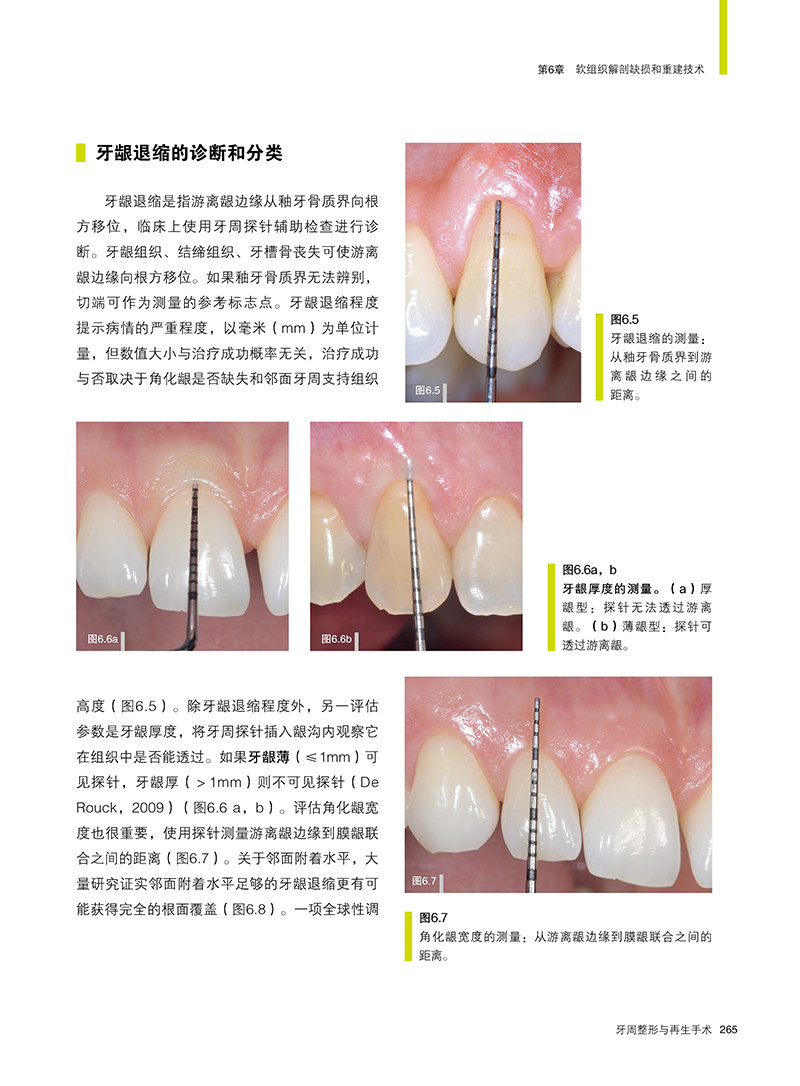 第6章 软组织解剖缺损和重建技术

牙龈退缩的诊断和分类

牙龈退缩是指游离龈边缘从釉牙骨质界向根方移位，临床上使用牙周探针辅助检查进行诊断。牙龈组织、结缔组织、牙槽骨丧失可使游离龈边缘向根方移位。如果釉牙骨质界无法辨别，切端可作为测量的参考标志点。牙龈退缩程度提示病情的严重程度，以毫米（mm）为单位计量，但数值大小与治疗成功概率无关，治疗成功与否取决于角化龈是否缺失和邻面牙周支持组织

图6.5

图6.5
牙龈退缩的测量：从釉牙骨质界到游离龈边缘之间的距离。

图6.6a

图6.6b

图6.6a，b
牙龈厚度的测量。（a）厚龈型：探针无法透过游离龈。（b）薄龈型：探针可透过游离龈。

高度（图6.5）。除牙龈退缩程度外，另一评估参数是牙龈厚度，将牙周探针插入龈沟内观察它在组织中是否能透过。如果牙龈薄（≤1mm）可见探针，牙龈厚（＞1mm）则不可见探针（De Rouck，2009）（图6.6 a，b）。评估角化龈宽度也很重要，使用探针测量游离龈边缘到膜龈联合之间的距离（图6.7）。关于邻面附着水平，大量研究证实邻面附着水平足够的牙龈退缩更有可能获得完全的根面覆盖（图6.8）。一项全球性调

图6.7

图6.7
角化龈宽度的测量：从游离龈边缘到膜龈联合之间的距离。

牙周整形与再生手术 265